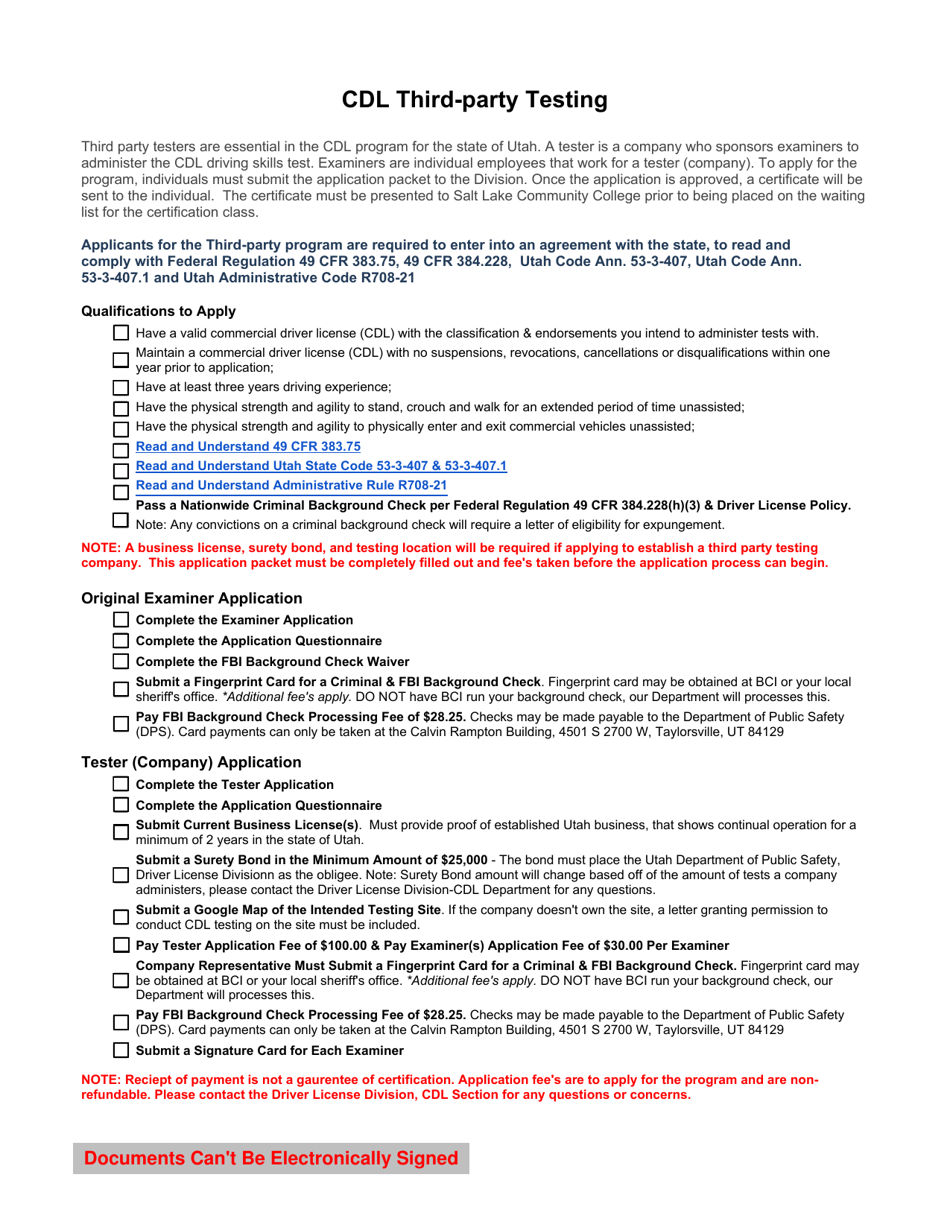 CDL Third-party Testing

Third party testers are essential in the CDL program for the state of Utah. A tester is a company who sponsors examiners to administer the CDL driving skills test. Examiners are individual employees that work for a tester (company). To apply for the program, individuals must submit the application packet to the Division. Once the application is approved, a certificate will be sent to the individual. The certificate must be presented to Salt Lake Community College prior to being placed on the waiting list for the certification class.

Applicants for the Third-party program are required to enter into an agreement with the state, to read and comply with Federal Regulation 49 CFR 383.75, 49 CFR 384.228, Utah Code Ann. 53-3-407, Utah Code Ann. 53-3-407.1 and Utah Administrative Code R708-21

Qualifications to Apply

☐ Have a valid commercial driver license (CDL) with the classification & endorsements you intend to administer tests with.
☐ Maintain a commercial driver license (CDL) with no suspensions, revocations, cancellations or disqualifications within one year prior to application;
☐ Have at least three years driving experience;
☐ Have the physical strength and agility to stand, crouch and walk for an extended period of time unassisted;
☐ Have the physical strength and agility to physically enter and exit commercial vehicles unassisted;
☐ Read and Understand 49 CFR 383.75
☐ Read and Understand Utah State Code 53-3-407 & 53-3-407.1
☐ Read and Understand Administrative Rule R708-21
☐ Pass a Nationwide Criminal Background Check per Federal Regulation 49 CFR 384.228(h)(3) & Driver License Policy. Note: Any convictions on a criminal background check will require a letter of eligibility for expungement.

NOTE: A business license, surety bond, and testing location will be required if applying to establish a third party testing company. This application packet must be completely filled out and fee's taken before the application process can begin.

Original Examiner Application

☐ Complete the Examiner Application
☐ Complete the Application Questionnaire
☐ Complete the FBI Background Check Waiver
☐ Submit a Fingerprint Card for a Criminal & FBI Background Check. Fingerprint card may be obtained at BCI or your local sheriff's office. *Additional fee's apply. DO NOT have BCI run your background check, our Department will processes this.
☐ Pay FBI Background Check Processing Fee of $28.25. Checks may be made payable to the Department of Public Safety (DPS). Card payments can only be taken at the Calvin Rampton Building, 4501 S 2700 W, Taylorsville, UT 84129

Tester (Company) Application

☐ Complete the Tester Application
☐ Complete the Application Questionnaire
☐ Submit Current Business License(s). Must provide proof of established Utah business, that shows continual operation for a minimum of 2 years in the state of Utah.
☐ Submit a Surety Bond in the Minimum Amount of $25,000 - The bond must place the Utah Department of Public Safety, Driver License Divisionn as the obligee. Note: Surety Bond amount will change based off of the amount of tests a company administers, please contact the Driver License Division-CDL Department for any questions.
☐ Submit a Google Map of the Intended Testing Site. If the company doesn't own the site, a letter granting permission to conduct CDL testing on the site must be included.
☐ Pay Tester Application Fee of $100.00 & Pay Examiner(s) Application Fee of $30.00 Per Examiner
☐ Company Representative Must Submit a Fingerprint Card for a Criminal & FBI Background Check. Fingerprint card may be obtained at BCI or your local sheriff's office. *Additional fee's apply. DO NOT have BCI run your background check, our Department will processes this.
☐ Pay FBI Background Check Processing Fee of $28.25. Checks may be made payable to the Department of Public Safety (DPS). Card payments can only be taken at the Calvin Rampton Building, 4501 S 2700 W, Taylorsville, UT 84129
☐ Submit a Signature Card for Each Examiner

NOTE: Reciept of payment is not a gaurentee of certification. Application fee's are to apply for the program and are non-refundable. Please contact the Driver License Division, CDL Section for any questions or concerns.

Documents Can't Be Electronically Signed